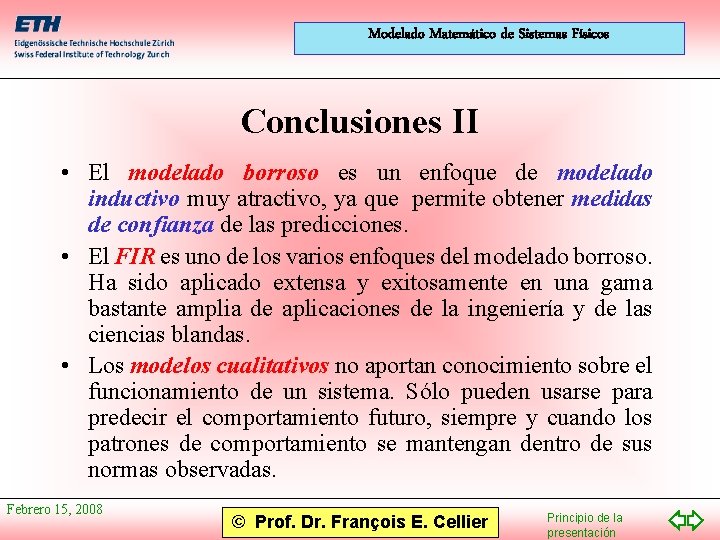 ETH
Eidgenössische Technische Hochschule Zürich
Swiss Federal Institute of Technology Zurich

Modelado Matemático de Sistemas Físicos

Conclusiones II

• El modelado borroso es un enfoque de modelado inductivo muy atractivo, ya que permite obtener medidas de confianza de las predicciones.

• El FIR es uno de los varios enfoques del modelado borroso. Ha sido aplicado extensa y exitosamente en una gama bastante amplia de aplicaciones de la ingeniería y de las ciencias blandas.

• Los modelos cualitativos no aportan conocimiento sobre el funcionamiento de un sistema. Sólo pueden usarse para predecir el comportamiento futuro, siempre y cuando los patrones de comportamiento se mantengan dentro de sus normas observadas.

Febrero 15, 2008

© Prof. Dr. François E. Cellier

Principio de la presentación